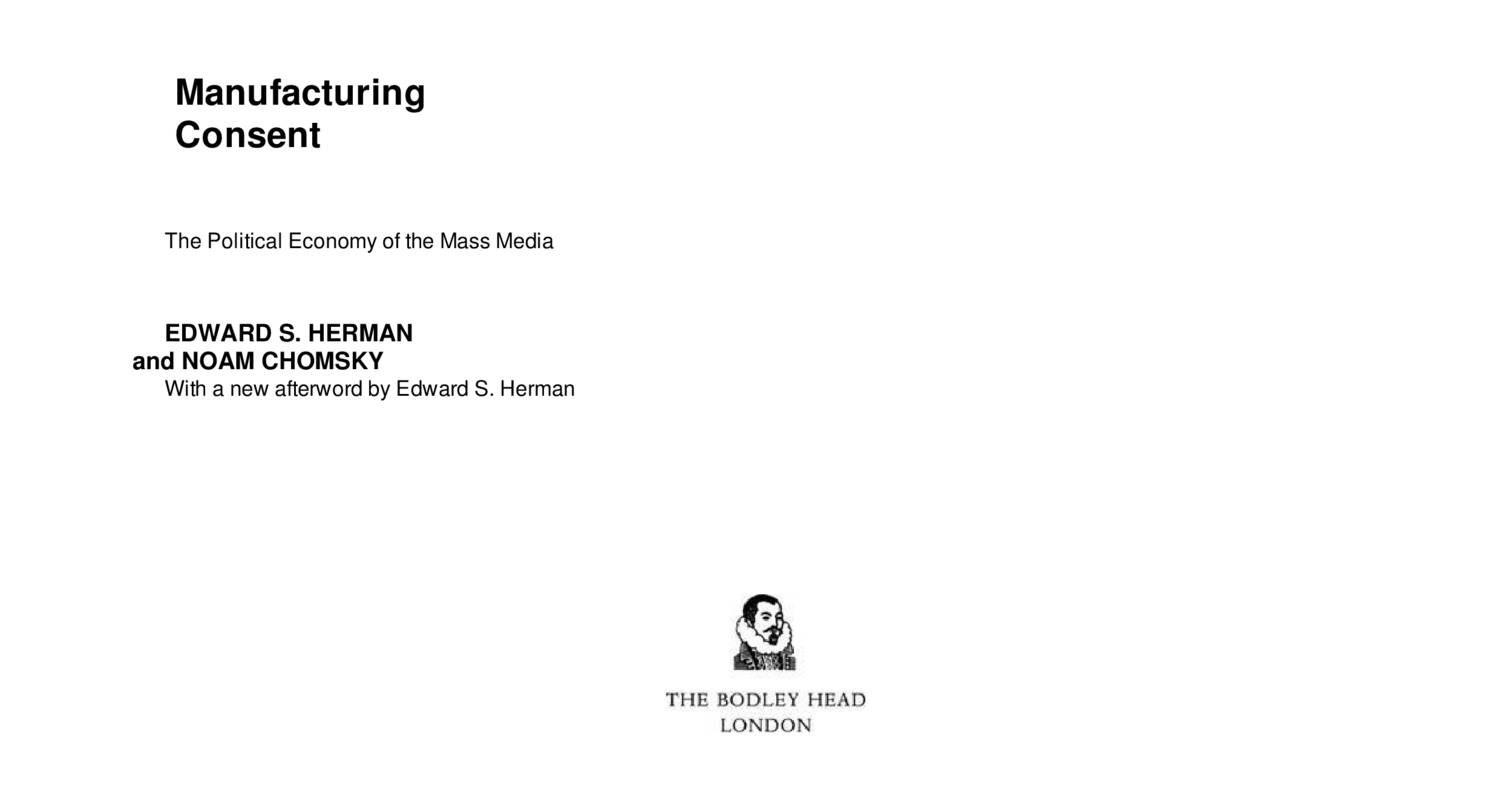 Manufacturing
Consent

The Political Economy of the Mass Media

EDWARD S. HERMAN
and NOAM CHOMSKY
With a new afterword by Edward S. Herman

THE BODLEY HEAD
LONDON